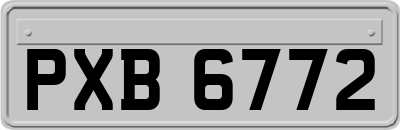 PXB 6772